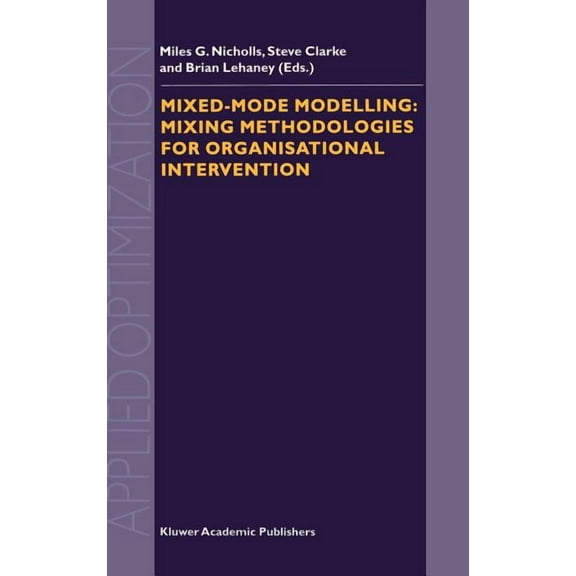 APPLIED OPTIMIZATION

Miles G. Nicholls, Steve Clarke and Brian Lehaney (Eds.)

MIXED-MODE MODELLING: MIXING METHODOLOGIES FOR ORGANISATIONAL INTERVENTION

Kluwer Academic Publishers